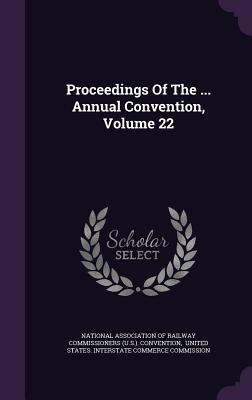 Proceedings Of The ... Annual Convention, Volume 22

Scholar SELECT

NATIONAL ASSOCIATION OF RAILWAY COMMISSIONERS (U.S.). CONVENTION, UNITED STATES. INTERSTATE COMMERCE COMMISSION